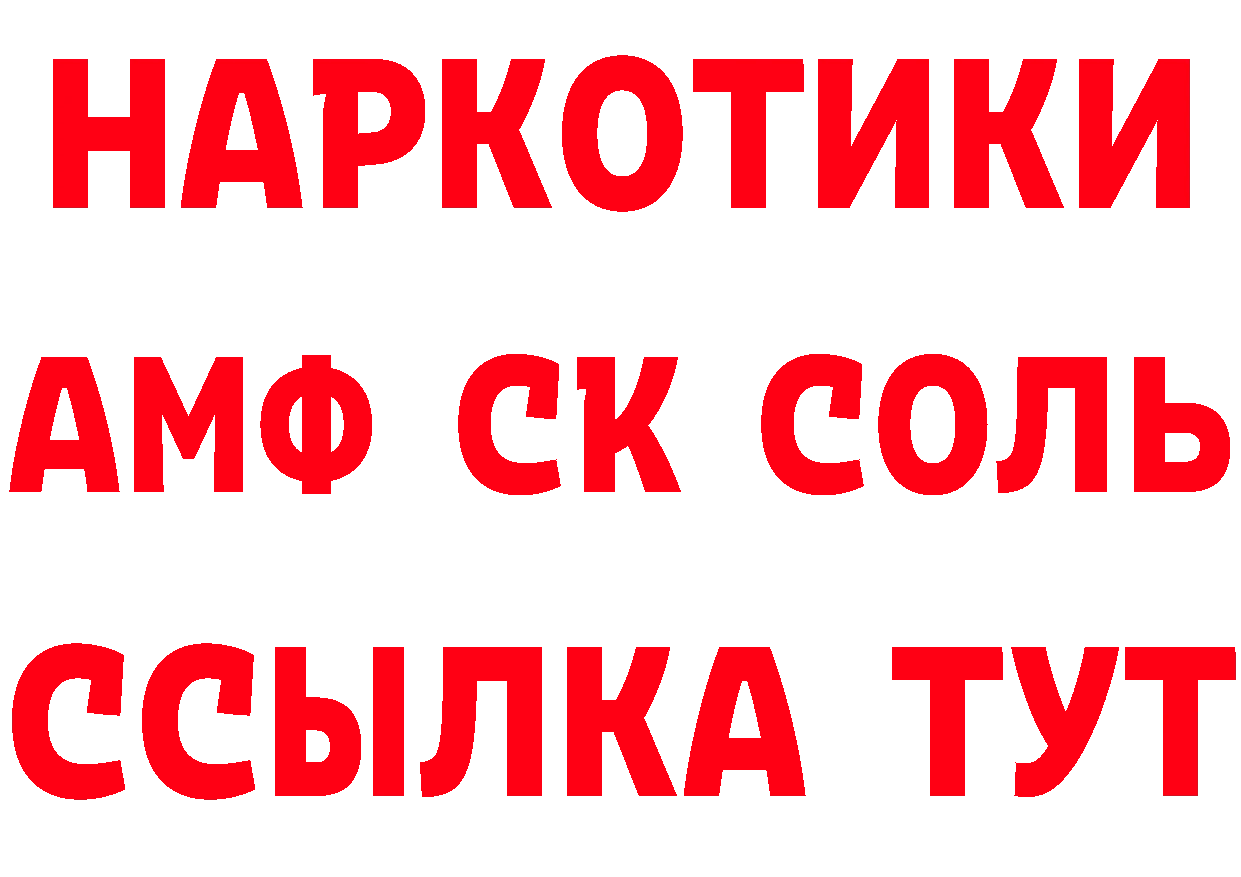 НАРКОТИКИ

АМФ СК СОЛЬ

ССЫЛКА ТУТ